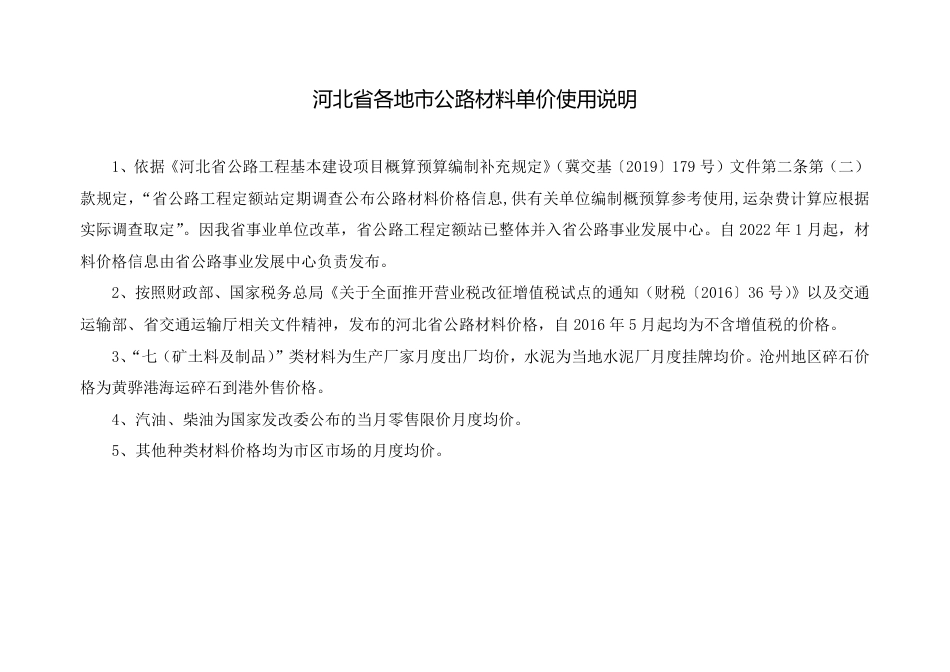 河北省各地市公路材料单价使用说明

1、依据《河北省公路工程基本建设项目概算预算编制补充规定》（冀交基〔2019〕179 号）文件第二条第（二）款规定，“省公路工程定额站定期调查公布公路材料价格信息,供有关单位编制概预算参考使用,运杂费计算应根据实际调查取定”。因我省事业单位改革，省公路工程定额站已整体并入省公路事业发展中心。自 2022 年 1 月起，材料价格信息由省公路事业发展中心负责发布。

2、按照财政部、国家税务总局《关于全面推开营业税改征增值税试点的通知（财税〔2016〕36 号）》以及交通运输部、省交通运输厅相关文件精神，发布的河北省公路材料价格，自 2016 年 5 月起均为不含增值税的价格。

3、“七（矿土料及制品）”类材料为生产厂家月度出厂均价，水泥为当地水泥厂月度挂牌均价。沧州地区碎石价格为黄骅港海运碎石到港外售价格。

4、汽油、柴油为国家发改委公布的当月零售限价月度均价。

5、其他种类材料价格均为市区市场的月度均价。